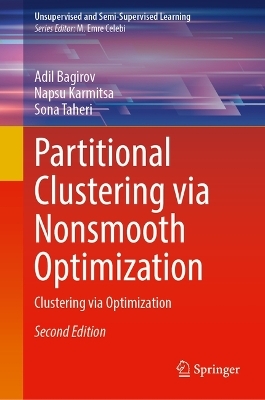 Unsupervised and Semi-Supervised Learning
Series Editor: M. Emre Celebi

Adil Bagirov
Napsu Karmitsa
Sona Taheri

Partitional Clustering via Nonsmooth Optimization

Clustering via Optimization

Second Edition

Springer